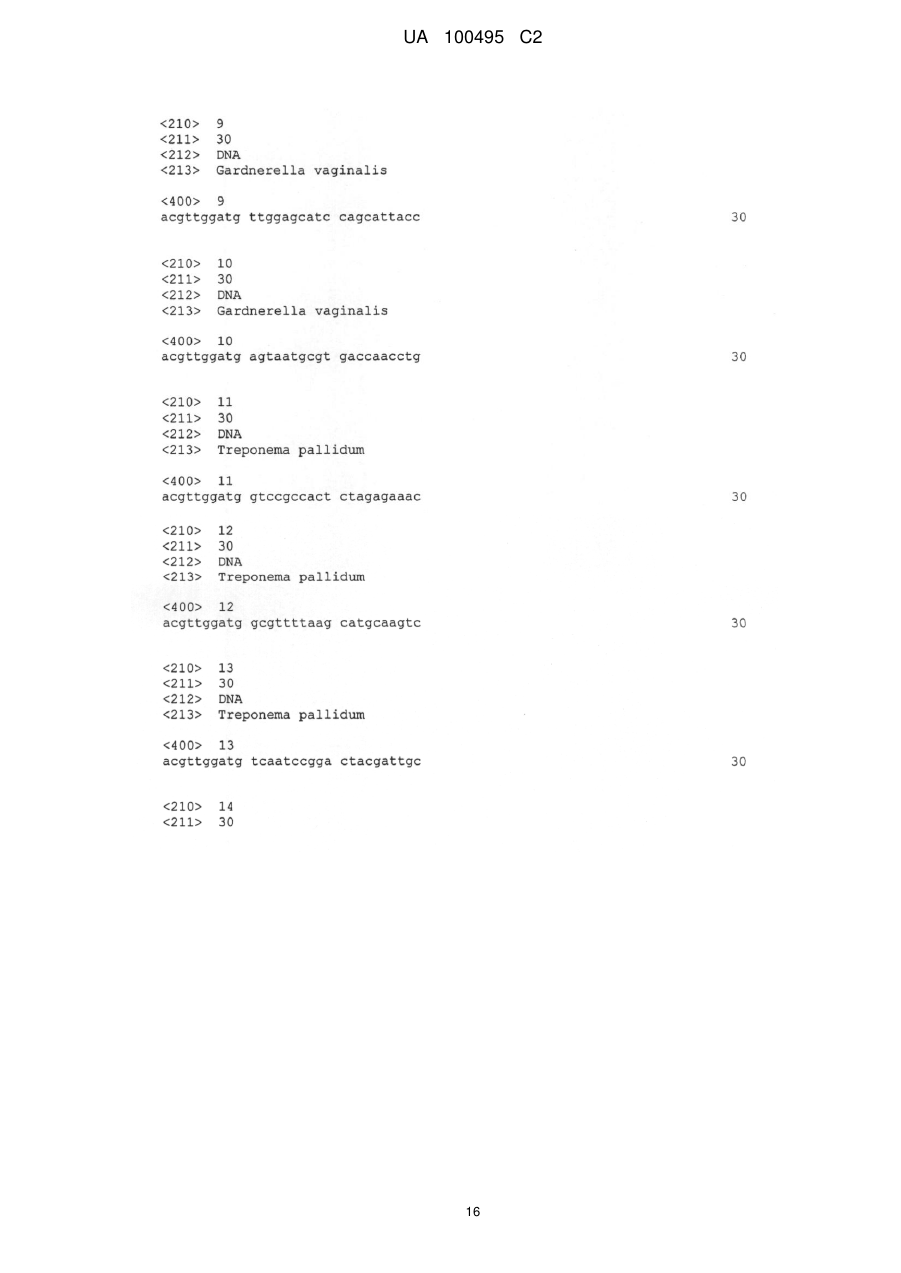 UA 100495 C2

<210> 9
<211> 30
<212> DNA
<213> Gardnerella vaginalis

<400> 9
acgttggatg ttggagcatc cagcattacc 30

<210> 10
<211> 30
<212> DNA
<213> Gardnerella vaginalis

<400> 10
acgttggatg agtaatgcgt gaccaacctg 30

<210> 11
<211> 30
<212> DNA
<213> Treponema pallidum

<400> 11
acgttggatg gtccgccact ctagagaaac 30

<210> 12
<211> 30
<212> DNA
<213> Treponema pallidum

<400> 12
acgttggatg gcgttttaag catgcaagtc 30

<210> 13
<211> 30
<212> DNA
<213> Treponema pallidum

<400> 13
acgttggatg tcaatccgga ctacgattgc 30

<210> 14
<211> 30

16